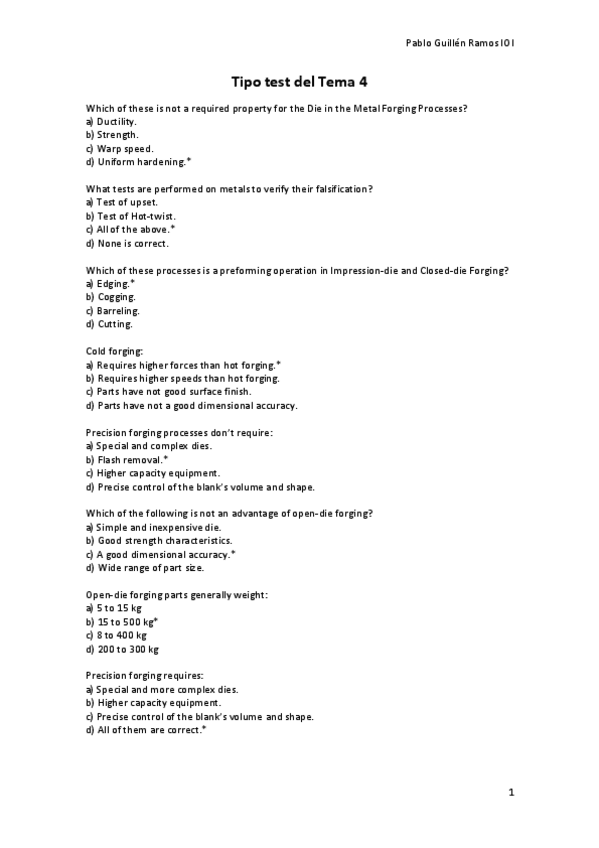 Pablo Guillén Ramos IOI

Tipo test del Tema 4

Which of these is not a required property for the Die in the Metal Forging Processes?
a) Ductility.
b) Strength.
c) Warp speed.
d) Uniform hardening.*

What tests are performed on metals to verify their falsification?
a) Test of upset.
b) Test of Hot-twist.
c) All of the above.*
d) None is correct.

Which of these processes is a preforming operation in Impression-die and Closed-die Forging?
a) Edging.*
b) Cogging.
c) Barreling.
d) Cutting.

Cold forging:
a) Requires higher forces than hot forging.*
b) Requires higher speeds than hot forging.
c) Parts have not good surface finish.
d) Parts have not a good dimensional accuracy.

Precision forging processes don't require:
a) Special and complex dies.
b) Flash removal.*
c) Higher capacity equipment.
d) Precise control of the blank's volume and shape.

Which of the following is not an advantage of open-die forging?
a) Simple and inexpensive die.
b) Good strength characteristics.
c) A good dimensional accuracy.*
d) Wide range of part size.

Open-die forging parts generally weight:
a) 5 to 15 kg
b) 15 to 500 kg*
c) 8 to 400 kg
d) 200 to 300 kg

Precision forging requires:
a) Special and more complex dies.
b) Higher capacity equipment.
c) Precise control of the blank's volume and shape.
d) All of them are correct.*

1